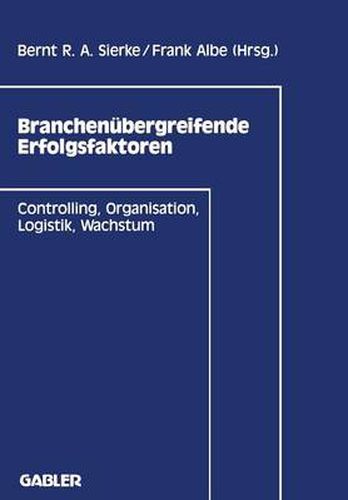 Bernt R. A. Sierke / Frank Albe (Hrsg.)

Branchenübergreifende Erfolgsfaktoren

Controlling, Organisation, Logistik, Wachstum

GABLER